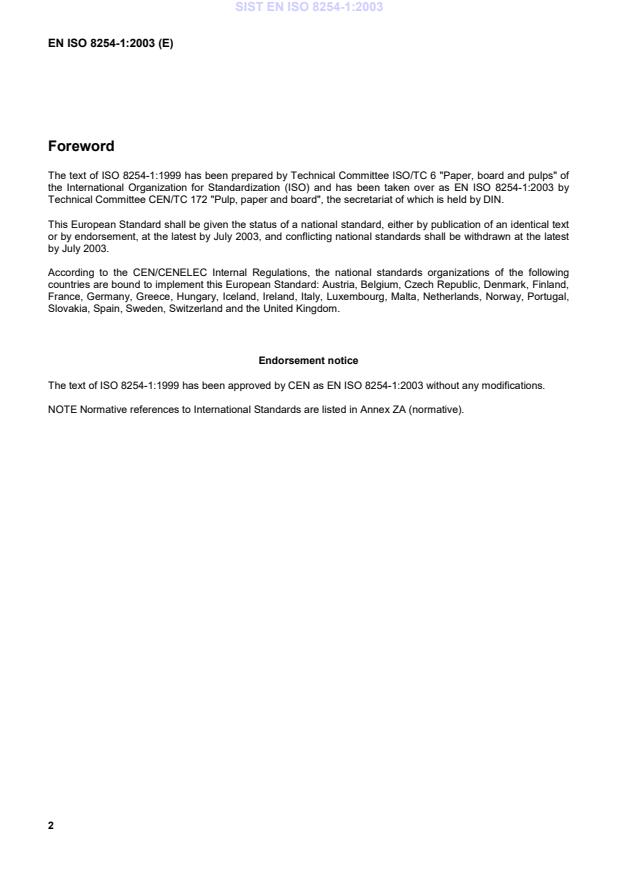 SIST EN ISO 8254-1:2003

EN ISO 8254-1:2003 (E)

Foreword

The text of ISO 8254-1:1999 has been prepared by Technical Committee ISO/TC 6 "Paper, board and pulps" of the International Organization for Standardization (ISO) and has been taken over as EN ISO 8254-1:2003 by Technical Committee CEN/TC 172 "Pulp, paper and board", the secretariat of which is held by DIN.

This European Standard shall be given the status of a national standard, either by publication of an identical text or by endorsement, at the latest by July 2003, and conflicting national standards shall be withdrawn at the latest by July 2003.

According to the CEN/CENELEC Internal Regulations, the national standards organizations of the following countries are bound to implement this European Standard: Austria, Belgium, Czech Republic, Denmark, Finland, France, Germany, Greece, Hungary, Iceland, Ireland, Italy, Luxembourg, Malta, Netherlands, Norway, Portugal, Slovakia, Spain, Sweden, Switzerland and the United Kingdom.

Endorsement notice

The text of ISO 8254-1:1999 has been approved by CEN as EN ISO 8254-1:2003 without any modifications.

NOTE Normative references to International Standards are listed in Annex ZA (normative).

2